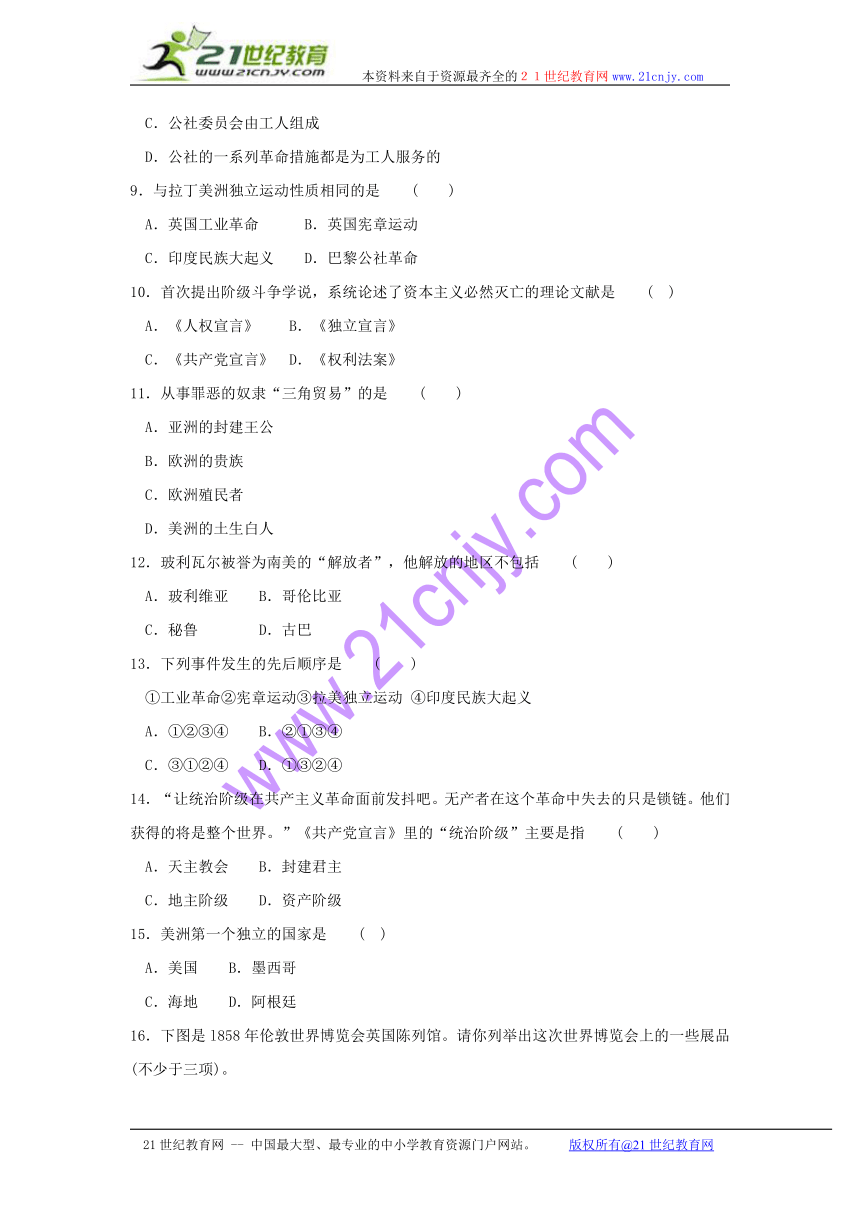 21世纪教育
www.21cnjy.com
本资料来自于资源最齐全的２１世纪教育网www.21cnjy.com

C．公社委员会由工人组成

D．公社的一系列革命措施都是为工人服务的

9．与拉丁美洲独立运动性质相同的是　（　）

A．英国工业革命　　B．英国宪章运动

C．印度民族大起义　　D．巴黎公社革命

10．首次提出阶级斗争学说，系统论述了资本主义必然灭亡的理论文献是　（　）

A．《人权宣言》　B．《独立宣言》

C．《共产党宣言》　D．《权利法案》

11．从事罪恶的奴隶“三角贸易”的是　（　）

A．亚洲的封建王公

B．欧洲的贵族

C．欧洲殖民者

D．美洲的土生白人

12．玻利瓦尔被誉为南美的“解放者”，他解放的地区不包括　（　）

A．玻利维亚　B．哥伦比亚

C．秘鲁　　D．古巴

13．下列事件发生的先后顺序是　（　）

①工业革命②宪章运动③拉美独立运动 ④印度民族大起义

A．①②③④　B．②①③④

C．③①②④　D．①③②④

14．“让统治阶级在共产主义革命面前发抖吧。无产者在这个革命中失去的只是锁链。他们获得的将是整个世界。”《共产党宣言》里的“统治阶级”主要是指　（　）

A．天主教会　B．封建君主

C．地主阶级　D．资产阶级

15．美洲第一个独立的国家是　（　）

A．美国　B．墨西哥

C．海地　D．阿根廷

16．下图是1858年伦敦世界博览会英国陈列馆。请你列举出这次世界博览会上的一些展品(不少于三项)。

www.21cnjy.com

21世纪教育网 -- 中国最大型、最专业的中小学教育资源门户网站。　　版权所有@21世纪教育网